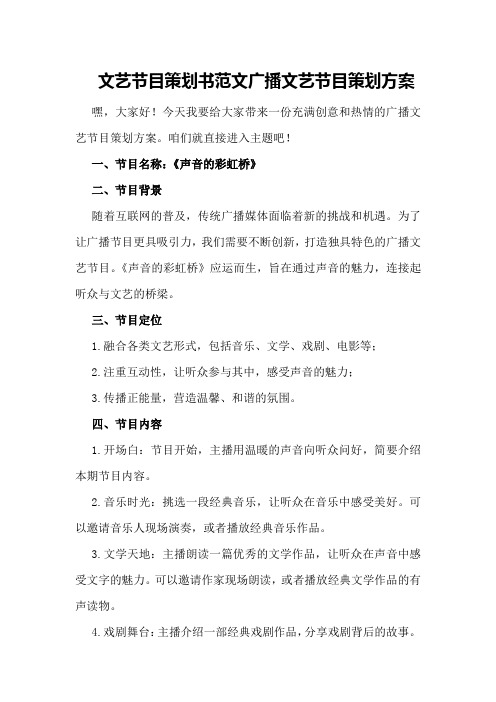 文艺节目策划书范文广播文艺节目策划方案

嘿，大家好！今天我要给大家带来一份充满创意和热情的广播文艺节目策划方案。咱们就直接进入主题吧！

一、节目名称：《声音的彩虹桥》

二、节目背景

随着互联网的普及，传统广播媒体面临着新的挑战和机遇。为了让广播节目更具吸引力，我们需要不断创新，打造独具特色的广播文艺节目。《声音的彩虹桥》应运而生，旨在通过声音的魅力，连接起听众与文艺的桥梁。

三、节目定位

1.融合各类文艺形式，包括音乐、文学、戏剧、电影等；

2.注重互动性，让听众参与其中，感受声音的魅力；

3.传播正能量，营造温馨、和谐的氛围。

四、节目内容

1.开场白：节目开始，主播用温暖的声音向听众问好，简要介绍本期节目内容。

2.音乐时光：挑选一段经典音乐，让听众在音乐中感受美好。可以邀请音乐人现场演奏，或者播放经典音乐作品。

3.文学天地：主播朗读一篇优秀的文学作品，让听众在声音中感受文字的魅力。可以邀请作家现场朗读，或者播放经典文学作品的有声读物。

4.戏剧舞台：主播介绍一部经典戏剧作品，分享戏剧背后的故事。